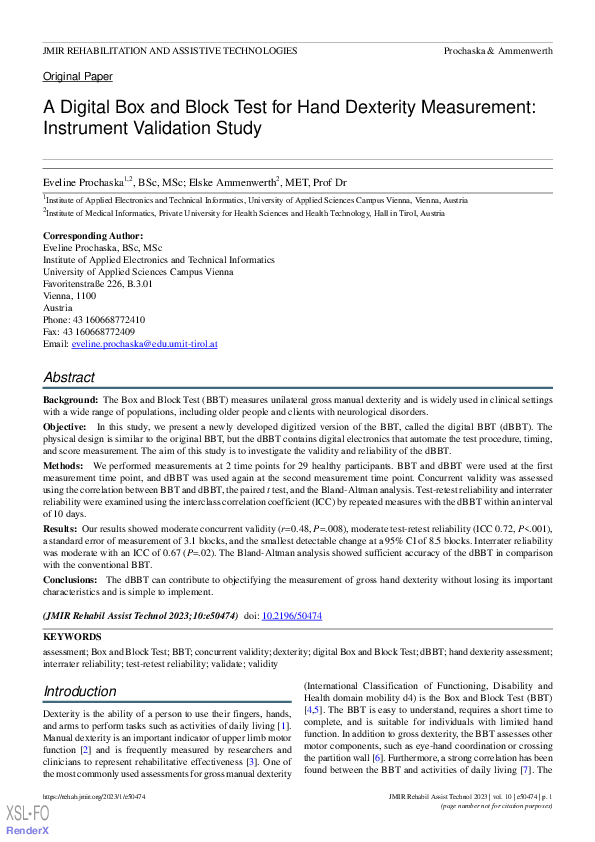 JMIR REHABILITATION AND ASSISTIVE TECHNOLOGIES Prochaska & Ammenwerth

Original Paper

A Digital Box and Block Test for Hand Dexterity Measurement: Instrument Validation Study

Eveline Prochaska$^{1,2}$, BSc, MSc; Elske Ammenwerth$^{2}$, MET, Prof Dr

$^{1}$Institute of Applied Electronics and Technical Informatics, University of Applied Sciences Campus Vienna, Vienna, Austria

$^{2}$Institute of Medical Informatics, Private University for Health Sciences and Health Technology, Hall in Tirol, Austria

Corresponding Author:
Eveline Prochaska, BSc, MSc
Institute of Applied Electronics and Technical Informatics
University of Applied Sciences Campus Vienna
Favoritenstraße 226, B.3.01
Vienna, 1100
Austria
Phone: 43 160668772410
Fax: 43 160668772409
Email: eveline.prochaska@edu.umit-tirol.at

Abstract

Background: The Box and Block Test (BBT) measures unilateral gross manual dexterity and is widely used in clinical settings with a wide range of populations, including older people and clients with neurological disorders.

Objective: In this study, we present a newly developed digitized version of the BBT, called the digital BBT (dBBT). The physical design is similar to the original BBT, but the dBBT contains digital electronics that automate the test procedure, timing, and score measurement. The aim of this study is to investigate the validity and reliability of the dBBT.

Methods: We performed measurements at 2 time points for 29 healthy participants. BBT and dBBT were used at the first measurement time point, and dBBT was used again at the second measurement time point. Concurrent validity was assessed using the correlation between BBT and dBBT, the paired t test, and the Bland-Altman analysis. Test-retest reliability and interrater reliability were examined using the interclass correlation coefficient (ICC) by repeated measures with the dBBT within an interval of 10 days.

Results: Our results showed moderate concurrent validity (r=0.48, P=.008), moderate test-retest reliability (ICC 0.72, P<.001), a standard error of measurement of 3.1 blocks, and the smallest detectable change at a 95% CI of 8.5 blocks. Interrater reliability was moderate with an ICC of 0.67 (P=.02). The Bland-Altman analysis showed sufficient accuracy of the dBBT in comparison with the conventional BBT.

Conclusions: The dBBT can contribute to objectifying the measurement of gross hand dexterity without losing its important characteristics and is simple to implement.

(JMIR Rehabil Assist Technol 2023;10:e50474) doi: 10.2196/50474

KEYWORDS

assessment; Box and Block Test; BBT; concurrent validity; dexterity; digital Box and Block Test; dBBT; hand dexterity assessment; interrater reliability; test-retest reliability; validate; validity

Introduction

Dexterity is the ability of a person to use their fingers, hands, and arms to perform tasks such as activities of daily living [1]. Manual dexterity is an important indicator of upper limb motor function [2] and is frequently measured by researchers and clinicians to represent rehabilitative effectiveness [3]. One of the most commonly used assessments for gross manual dexterity

(International Classification of Functioning, Disability and Health domain mobility d4) is the Box and Block Test (BBT) [4,5]. The BBT is easy to understand, requires a short time to complete, and is suitable for individuals with limited hand function. In addition to gross dexterity, the BBT assesses other motor components, such as eye-hand coordination or crossing the partition wall [6]. Furthermore, a strong correlation has been found between the BBT and activities of daily living [7]. The

https://rehab.jmir.org/2023/1/e50474

JMIR Rehabil Assist Technol 2023 | vol. 10 | e50474 | p. 1
(page number not for citation purposes)

XSL•FO
RenderX